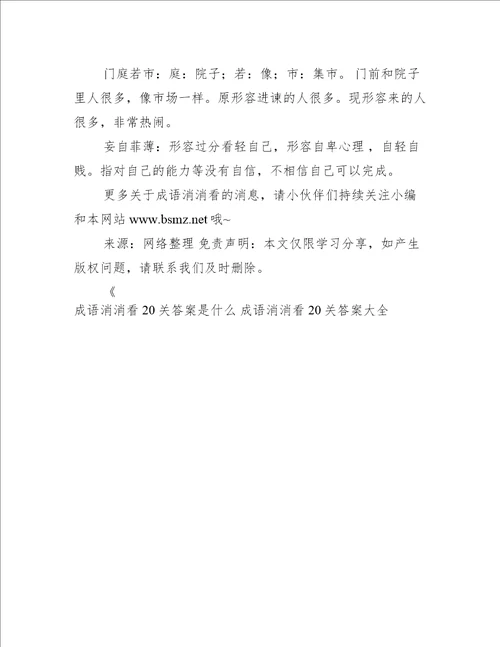 门庭若市：庭：院子；若：像；市：集市。门前和院子里人很多，像市场一样。原形容进谏的人很多。现形容来的人很多，非常热闹。

妄自菲薄：形容过分看轻自己，形容自卑心理，自轻自贱。指对自己的能力等没有自信，不相信自己可以完成。

更多关于成语消消看的消息，请小伙伴们持续关注小编和本网站 www.bsmz.net 哦~

来源：网络整理 免责声明：本文仅限学习分享，如产生版权问题，请联系我们及时删除。

《

成语消消看 20 关答案是什么 成语消消看 20 关答案大全